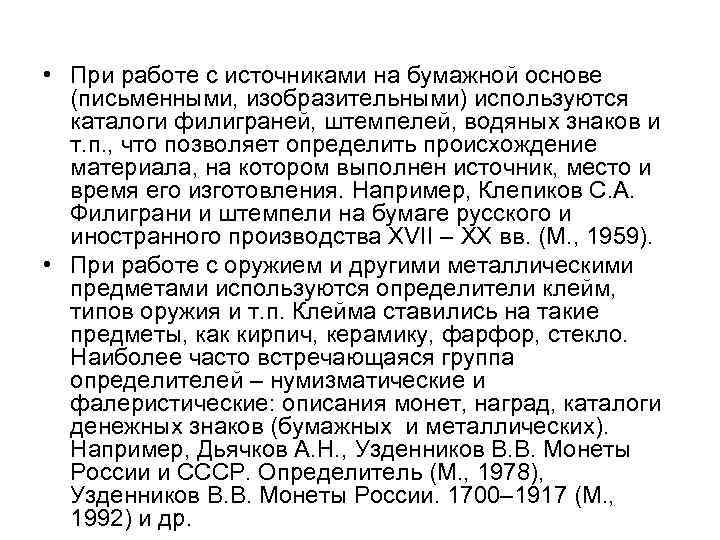 • При работе с источниками на бумажной основе (письменными, изобразительными) используются каталоги филиграней, штемпелей, водяных знаков и т.п., что позволяет определить происхождение материала, на котором выполнен источник, место и время его изготовления. Например, Клепиков С.А. Филиграни и штемпели на бумаге русского и иностранного производства XVII – XX вв. (М., 1959).

• При работе с оружием и другими металлическими предметами используются определители клейм, типов оружия и т.п. Клейма ставились на такие предметы, как кирпич, керамику, фарфор, стекло. Наиболее часто встречающаяся группа определителей – нумизматические и фалеристические: описания монет, наград, каталоги денежных знаков (бумажных и металлических). Например, Дьячков А.Н., Узденников В.В. Монеты России и СССР. Определитель (М., 1978), Узденников В.В. Монеты России. 1700–1917 (М., 1992) и др.